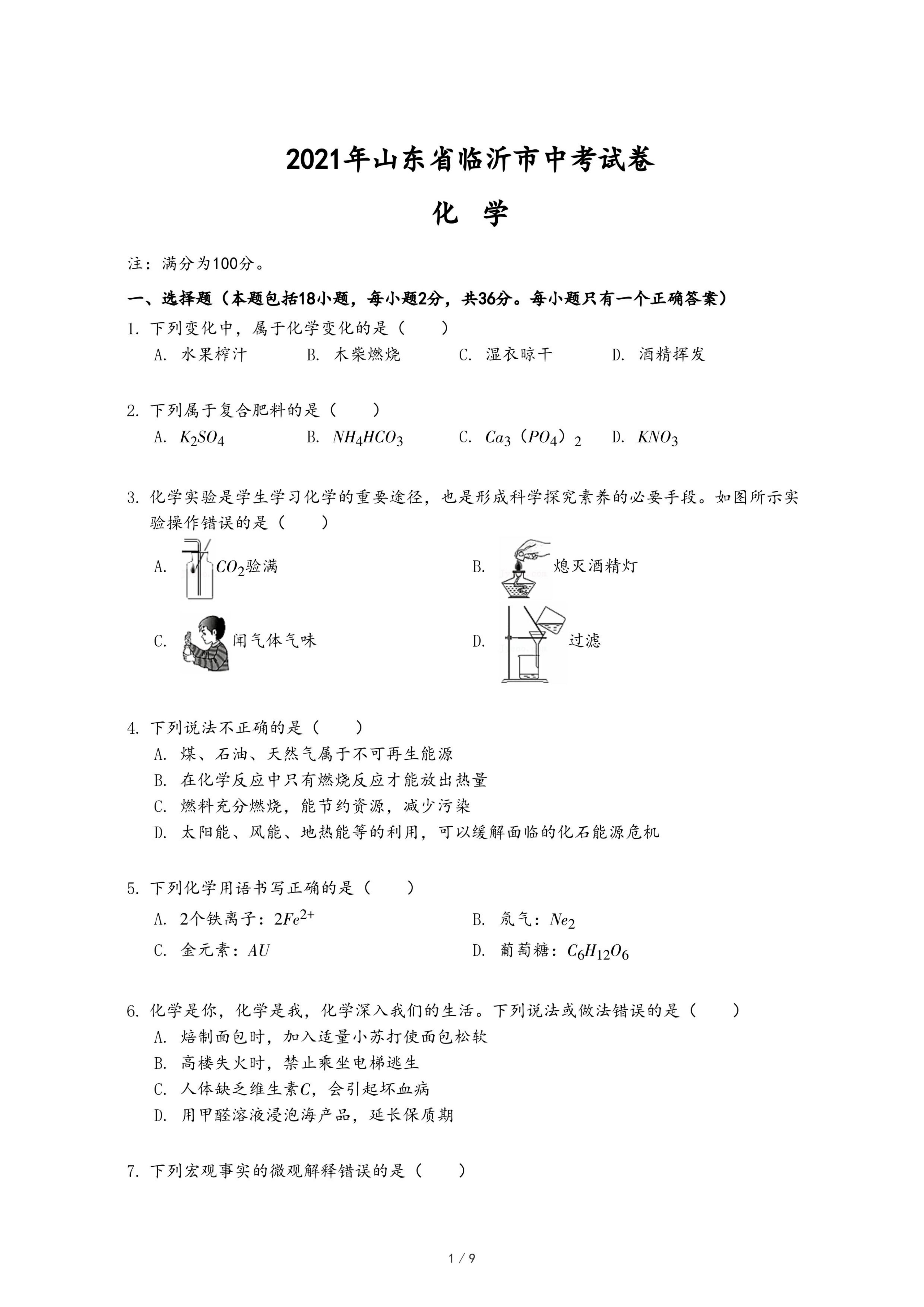 2021年山东省临沂市中考试卷

化 学

注：满分为100分。

一、选择题（本题包括18小题，每小题2分，共36分。每小题只有一个正确答案）

1. 下列变化中，属于化学变化的是（　　）
A. 水果榨汁　B. 木柴燃烧　C. 湿衣晾干　D. 酒精挥发

2. 下列属于复合肥料的是（　　）
A. $K_2SO_4$　B. $NH_4HCO_3$　C. $Ca_3（PO_4）_2$　D. $KNO_3$

3. 化学实验是学生学习化学的重要途径，也是形成科学探究素养的必要手段。如图所示实验操作错误的是（　　）
A. $CO_2$验满　B. 熄灭酒精灯
C. 闻气体气味　D. 过滤

4. 下列说法不正确的是（　　）
A. 煤、石油、天然气属于不可再生能源
B. 在化学反应中只有燃烧反应才能放出热量
C. 燃料充分燃烧，能节约资源，减少污染
D. 太阳能、风能、地热能等的利用，可以缓解面临的化石能源危机

5. 下列化学用语书写正确的是（　　）
A. 2个铁离子：$2Fe^{2+}$　B. 氖气：$Ne_2$
C. 金元素：$AU$　D. 葡萄糖：$C_6H_{12}O_6$

6. 化学是你，化学是我，化学深入我们的生活。下列说法或做法错误的是（　　）
A. 焙制面包时，加入适量小苏打使面包松软
B. 高楼失火时，禁止乘坐电梯逃生
C. 人体缺乏维生素$C$，会引起坏血病
D. 用甲醛溶液浸泡海产品，延长保质期

7. 下列宏观事实的微观解释错误的是（　　）

1 / 9